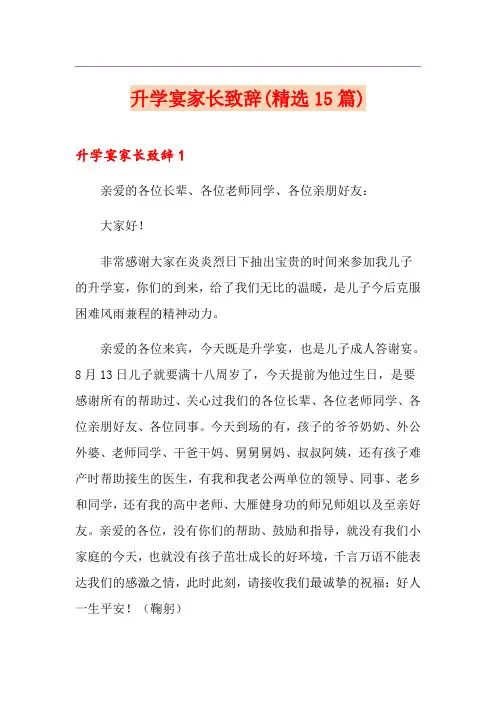 升学宴家长致辞(精选15篇)

升学宴家长致辞1

亲爱的各位长辈、各位老师同学、各位亲朋好友：

大家好！

非常感谢大家在炎炎烈日下抽出宝贵的时间来参加我儿子的升学宴，你们的到来，给了我们无比的温暖，是儿子今后克服困难风雨兼程的精神动力。

亲爱的各位来宾，今天既是升学宴，也是儿子成人答谢宴。8月13日儿子就要满十八周岁了，今天提前为他过生日，是要感谢所有的帮助过、关心过我们的各位长辈、各位老师同学、各位亲朋好友、各位同事。今天到场的有，孩子的爷爷奶奶、外公外婆、老师同学、干爸干妈、舅舅舅妈、叔叔阿姨，还有孩子难产时帮助接生的医生，有我和我老公两单位的领导、同事、老乡和同学，还有我的高中老师、大雁健身功的师兄师姐以及至亲好友。亲爱的各位，没有你们的帮助、鼓励和指导，就没有我们小家庭的今天，也就没有孩子茁壮成长的好环境，千言万语不能表达我们的感激之情，此时此刻，请接收我们最诚挚的祝福：好人一生平安！（鞠躬）